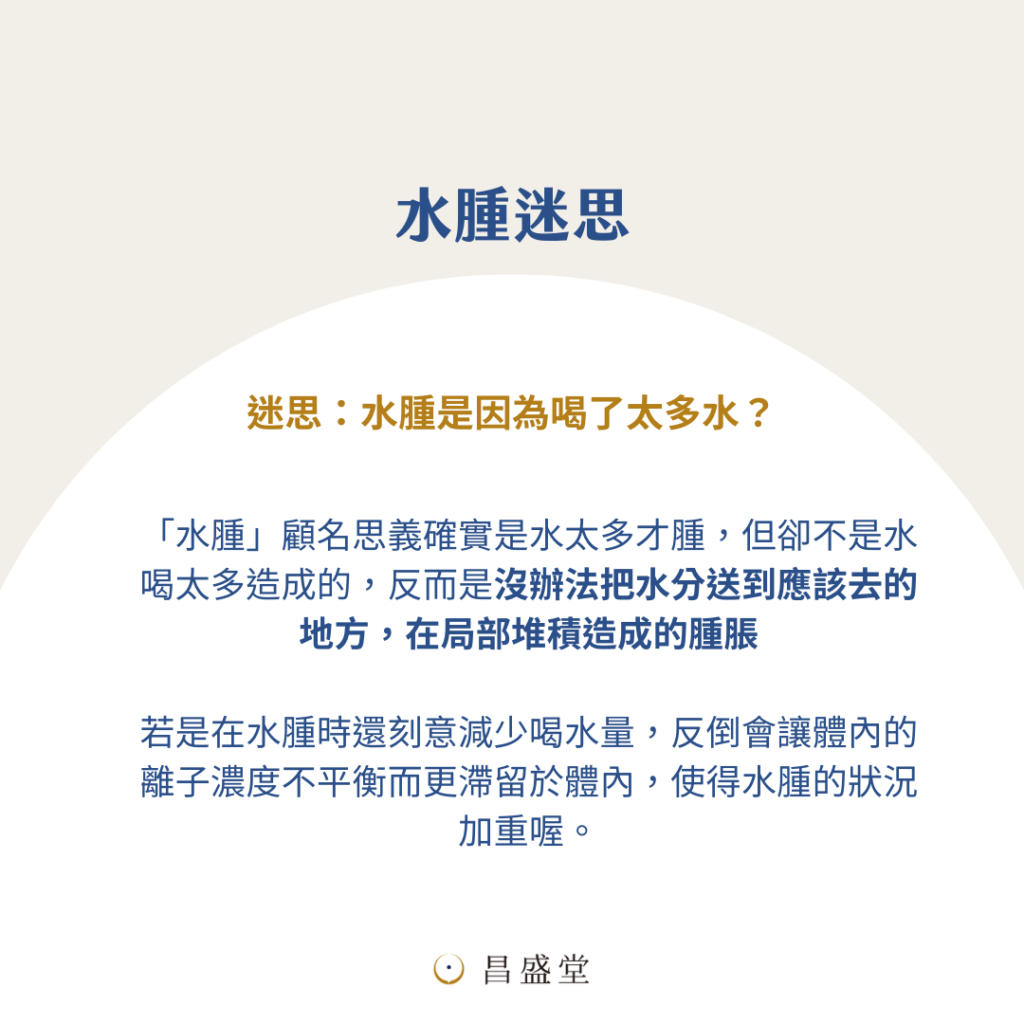 水腫迷思

迷思：水腫是因為喝了太多水？

「水腫」顧名思義確實是水太多才腫，但卻不是水喝太多造成的，反而是沒辦法把水分送到應該去的地方，在局部堆積造成的腫脹

若是在水腫時還刻意減少喝水量，反倒會讓體內的離子濃度不平衡而更滯留於體內，使得水腫的狀況加重喔。

昌盛堂